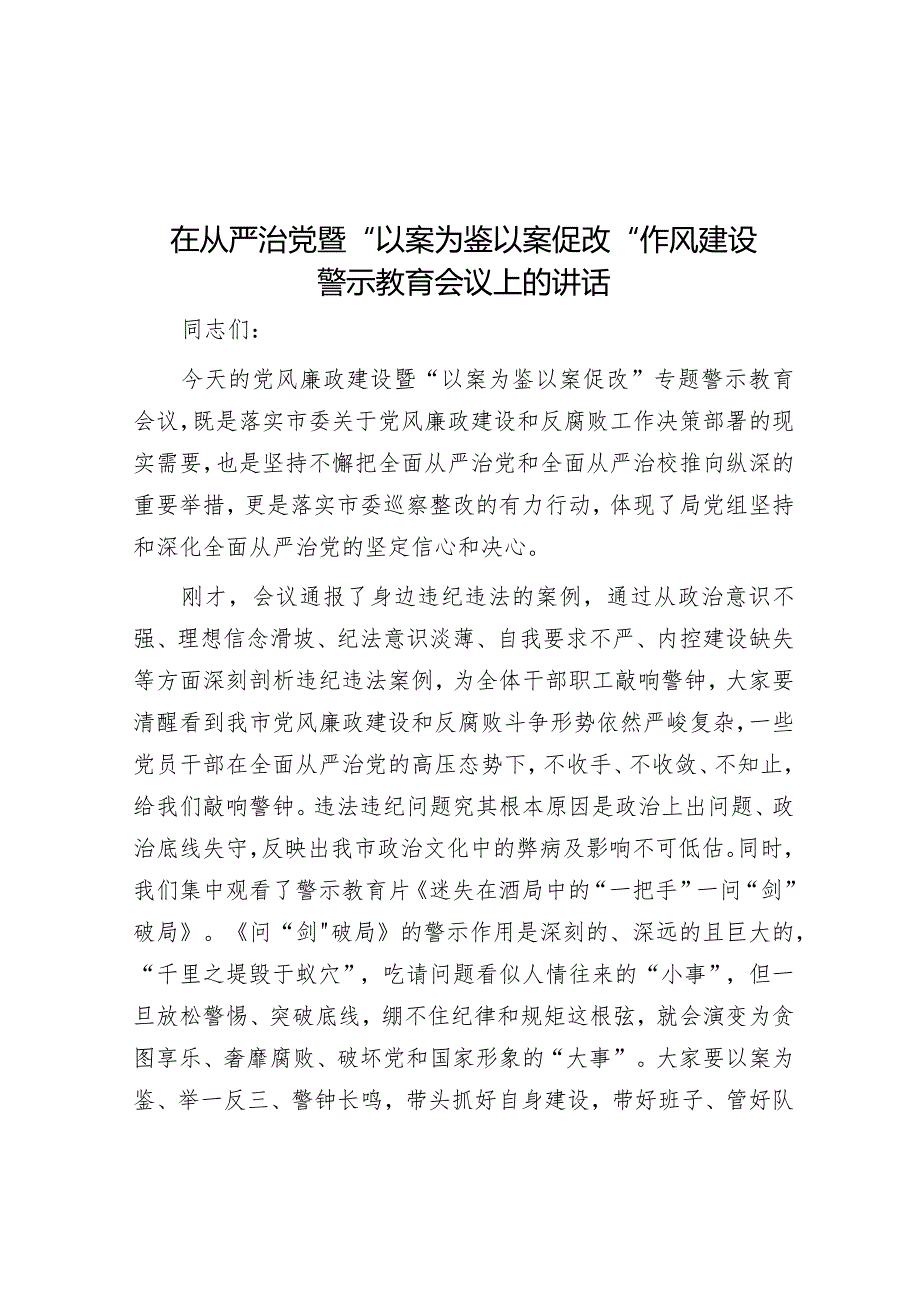 在从严治党暨“以案为鉴以案促改“作风建设警示教育会议上的讲话

同志们：

今天的党风廉政建设暨“以案为鉴以案促改”专题警示教育会议，既是落实市委关于党风廉政建设和反腐败工作决策部署的现实需要，也是坚持不懈把全面从严治党和全面从严治校推向纵深的重要举措，更是落实市委巡察整改的有力行动，体现了局党组坚持和深化全面从严治党的坚定信心和决心。

刚才，会议通报了身边违纪违法的案例，通过从政治意识不强、理想信念滑坡、纪法意识淡薄、自我要求不严、内控建设缺失等方面深刻剖析违纪违法案例，为全体干部职工敲响警钟，大家要清醒看到我市党风廉政建设和反腐败斗争形势依然严峻复杂，一些党员干部在全面从严治党的高压态势下，不收手、不收敛、不知止，给我们敲响警钟。违法违纪问题究其根本原因是政治上出问题、政治底线失守，反映出我市政治文化中的弊病及影响不可低估。同时，我们集中观看了警示教育片《迷失在酒局中的“一把手”一问“剑”破局》。《问“剑"破局》的警示作用是深刻的、深远的且巨大的，“千里之堤毁于蚁穴”，吃请问题看似人情往来的“小事”，但一旦放松警惕、突破底线，绷不住纪律和规矩这根弦，就会演变为贪图享乐、奢靡腐败、破坏党和国家形象的“大事”。大家要以案为鉴、举一反三、警钟长鸣，带头抓好自身建设，带好班子、管好队